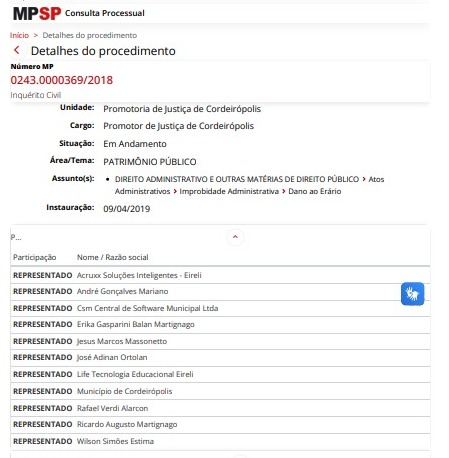 MPSP Consulta Processual

Início > Detalhes do procedimento

Detalhes do procedimento

Número MP
0243.0000369/2018
Inquérito Civil

Unidade: Promotoria de Justiça de Cordeirópolis
Cargo: Promotor de Justiça de Cordeirópolis
Situação: Em Andamento
Área/Tema: PATRIMÔNIO PÚBLICO
Assunto(s): • DIREITO ADMINISTRATIVO E OUTRAS MATÉRIAS DE DIREITO PÚBLICO > Atos Administrativos > Improbidade Administrativa > Dano ao Erário
Instauração: 09/04/2019

P...

| Participação | Nome / Razão social |
|---|---|
| REPRESENTADO | Acruxx Soluções Inteligentes - Eireli |
| REPRESENTADO | André Gonçalves Mariano |
| REPRESENTADO | Csm Central de Software Municipal Ltda |
| REPRESENTADO | Erika Gasparini Balan Martignago |
| REPRESENTADO | Jesus Marcos Massonetto |
| REPRESENTADO | José Adinan Ortolan |
| REPRESENTADO | Life Tecnologia Educacional Eireli |
| REPRESENTADO | Município de Cordeirópolis |
| REPRESENTADO | Rafael Verdi Alarcon |
| REPRESENTADO | Ricardo Augusto Martignago |
| REPRESENTADO | Wilson Simões Estima |